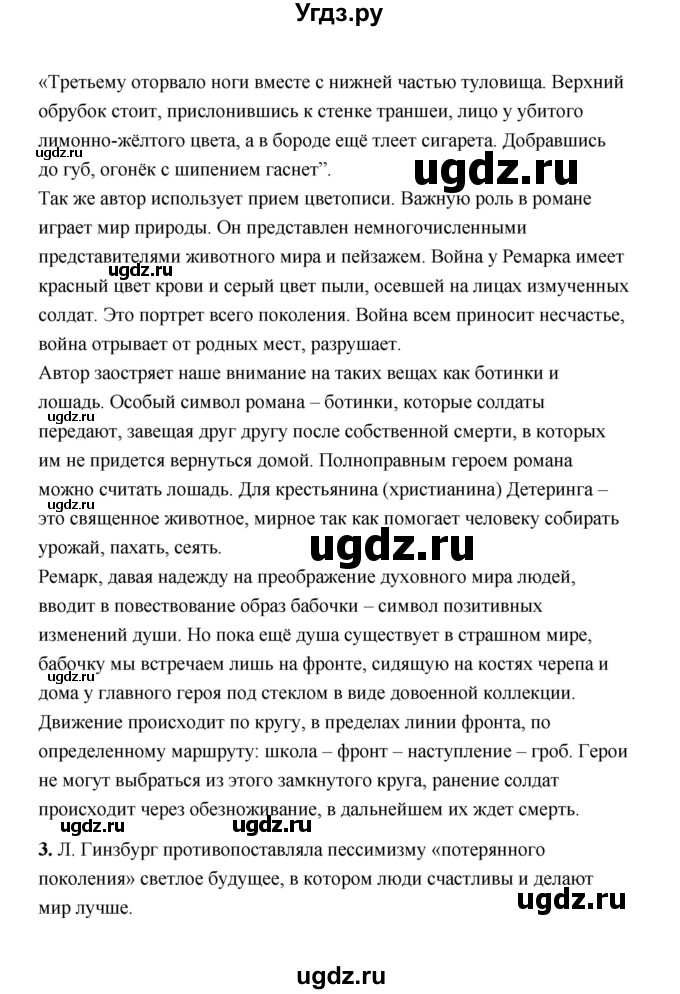 Угдз.ру

«Третьему оторвало ноги вместе с нижней частью туловища. Верхний обрубок стоит, прислонившись к стенке траншеи, лицо у убитого лимонно-жёлтого цвета, а в бороде ещё тлеет сигарета. Добравшись до губ, огонёк с шипением гаснет".

ugdz.ru

ugdz.ru

Так же автор использует прием цветописи. Важную роль в романе играет мир природы. Он представлен немногочисленными представителями животного мира и пейзажем. Война у Ремарка имеет красный цвет крови и серый цвет пыли, осевшей на лицах измученных солдат. Это портрет всего поколения. Война всем приносит несчастье, война отрывает от родных мест, разрушает.

ugdz.ru

Автор заостряет наше внимание на таких вещах как ботинки и лошадь. Особый символ романа – ботинки, которые солдаты передают, завещая друг другу после собственной смерти, в которых им не придется вернуться домой. Полноправным героем романа можно считать лошадь. Для крестьянина (христианина) Детеринга – это священное животное, мирное так как помогает человеку собирать урожай, пахать, сеять.

ugdz.ru

ugdz.ru

ugdz.ru

Ремарк, давая надежду на преображение духовного мира людей, вводит в повествование образ бабочки – символ позитивных изменений души. Но пока ещё душа существует в страшном мире, бабочку мы встречаем лишь на фронте, сидящую на костях черепа и дома у главного героя под стеклом в виде довоенной коллекции. Движение происходит по кругу, в пределах линии фронта, по определенному маршруту: школа – фронт – наступление – гроб. Герои не могут выбраться из этого замкнутого круга, ранение солдат происходит через обезноживание, в дальнейшем их ждет смерть.

ugdz.ru ugdz.ru

**3.** Л. Гинзбург противопоставляла пессимизму «потерянного поколения» светлое будущее, в котором люди счастливы и делают мир лучше.

ugdz.ru

ugdz.ru